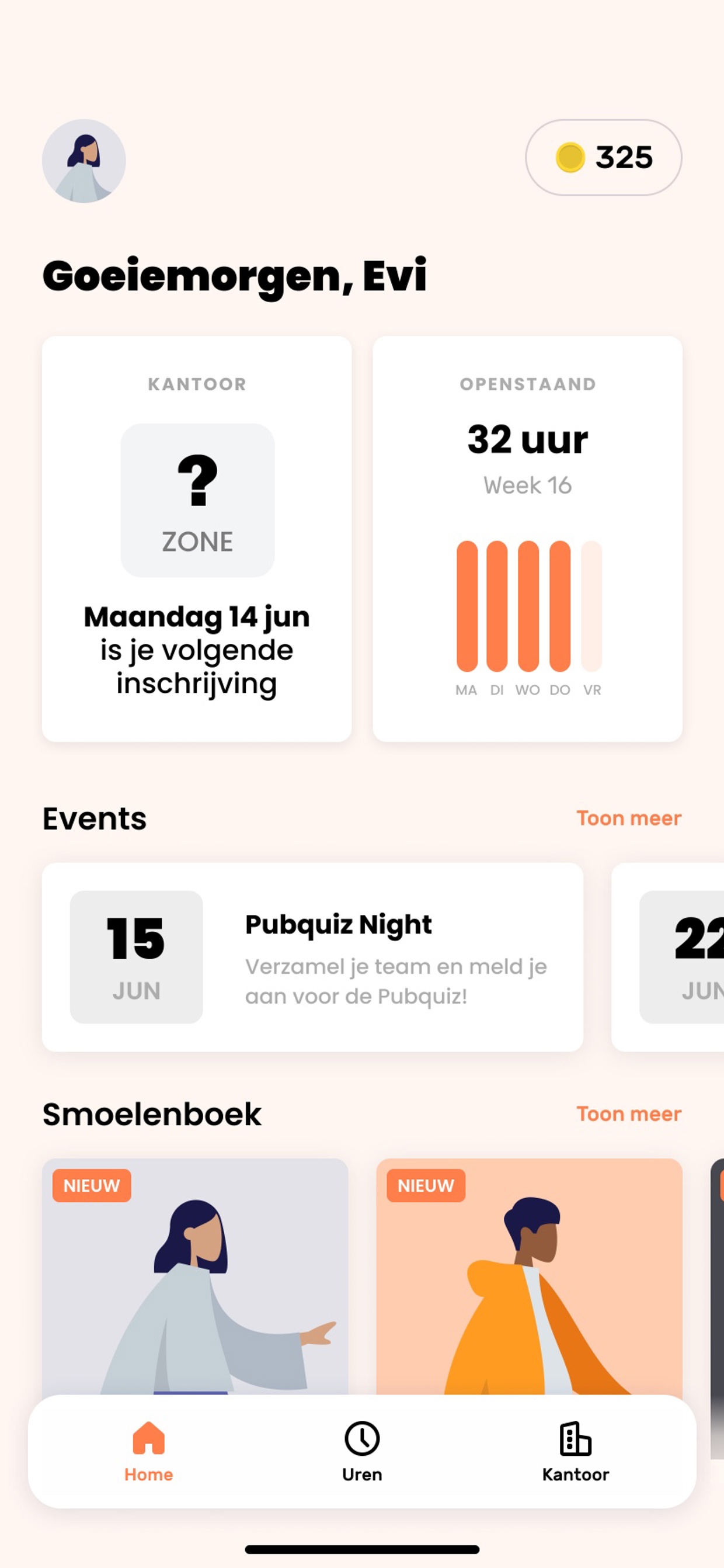 325

Goeiemorgen, Evi

KANTOOR

?
ZONE

Maandag 14 jun is je volgende inschrijving

OPENSTAAND

32 uur
Week 16

MA DI WO DO VR

Events

Toon meer

15
JUN

Pubquiz Night
Verzamel je team en meld je aan voor de Pubquiz!

22
JUN

Smoelenboek

Toon meer

NIEUW

NIEUW

Home
Uren
Kantoor